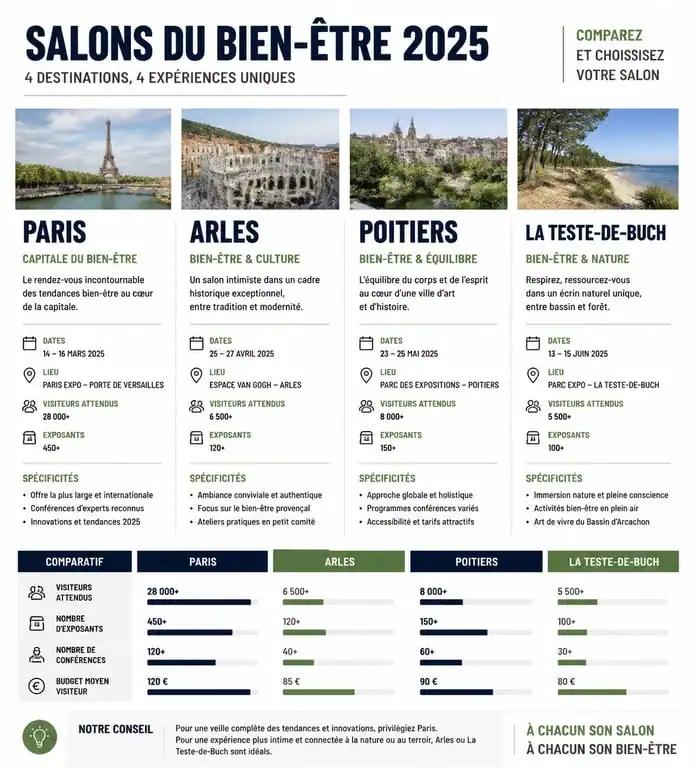 SALONS DU BIEN-ÊTRE 2025
4 DESTINATIONS, 4 EXPÉRIENCES UNIQUES

COMPAREZ
ET CHOISISSEZ
VOTRE SALON

PARIS
CAPITALE DU BIEN-ÊTRE
Le rendez-vous incontournable des tendances bien-être au cœur de la capitale.
DATES
14 – 16 MARS 2025
LIEU
PARIS EXPO – PORTE DE VERSAILLES
VISITEURS ATTENDUS
28 000+
EXPOSANTS
450+
SPÉCIFICITÉS
• Offre la plus large et internationale
• Conférences d'experts reconnus
• Innovations et tendances 2025

ARLES
BIEN-ÊTRE & CULTURE
Un salon intimiste dans un cadre historique exceptionnel, entre tradition et modernité.
DATES
25 – 27 AVRIL 2025
LIEU
ESPACE VAN GOGH – ARLES
VISITEURS ATTENDUS
6 500+
EXPOSANTS
120+
SPÉCIFICITÉS
• Ambiance conviviale et authentique
• Focus sur le bien-être provençal
• Ateliers pratiques en petit comité

POITIERS
BIEN-ÊTRE & ÉQUILIBRE
L'équilibre du corps et de l'esprit au cœur d'une ville d'art et d'histoire.
DATES
23 – 25 MAI 2025
LIEU
PARC DES EXPOSITIONS – POITIERS
VISITEURS ATTENDUS
8 000+
EXPOSANTS
150+
SPÉCIFICITÉS
• Approche globale et holistique
• Programmes conférences variés
• Accessibilité et tarifs attractifs

LA TESTE-DE-BUCH
BIEN-ÊTRE & NATURE
Respirez, ressourcez-vous dans un écrin naturel unique, entre bassin et forêt.
DATES
13 – 15 JUIN 2025
LIEU
PARC EXPO – LA TESTE-DE-BUCH
VISITEURS ATTENDUS
5 500+
EXPOSANTS
100+
SPÉCIFICITÉS
• Immersion nature et pleine conscience
• Activités bien-être en plein air
• Art de vivre du Bassin d'Arcachon

| COMPARATIF | PARIS | ARLES | POITIERS | LA TESTE-DE-BUCH |
|---|---|---|---|---|
| VISITEURS ATTENDUS | 28 000+ | 6 500+ | 8 000+ | 5 500+ |
| NOMBRE D'EXPOSANTS | 450+ | 120+ | 150+ | 100+ |
| NOMBRE DE CONFÉRENCES | 120+ | 40+ | 60+ | 30+ |
| BUDGET MOYEN VISITEUR | 120 € | 85 € | 90 € | 80 € |

NOTRE CONSEIL
Pour une veille complète des tendances et innovations, privilégiez Paris.
Pour une expérience plus intime et connectée à la nature ou au terroir, Arles ou La Teste-de-Buch sont idéals.

À CHACUN SON SALON
À CHACUN SON BIEN-ÊTRE